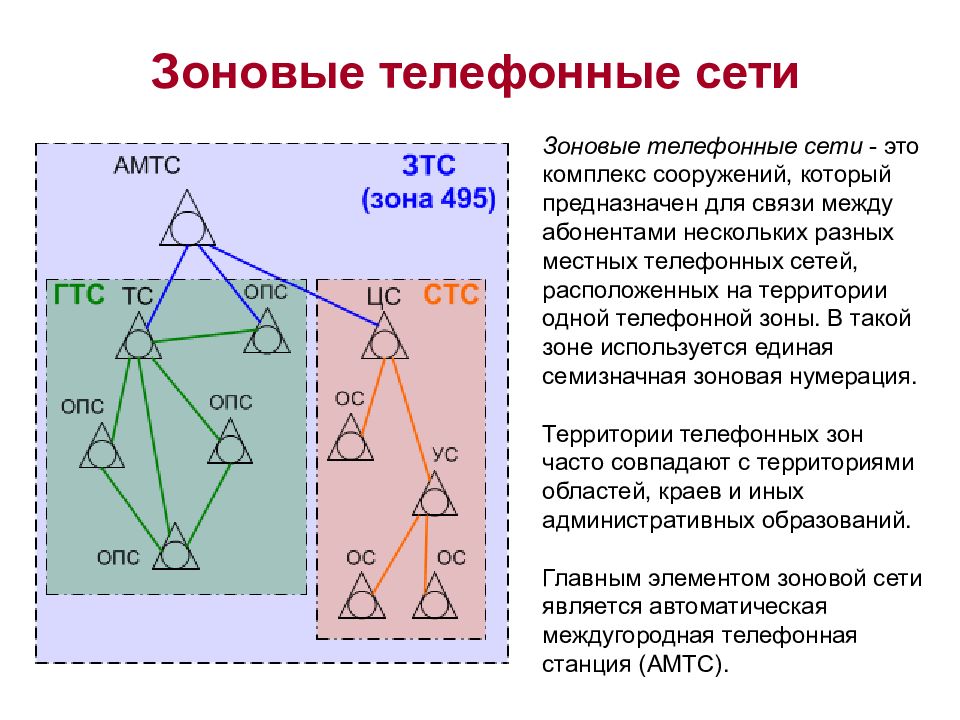 Зоновые телефонные сети

АМТС

ЗТС
(зона 495)

ГТС
ТС
ОПС
ОПС
ОПС
ОПС

ЦС
СТС
ОС
УС
ОС
ОС

Зоновые телефонные сети - это комплекс сооружений, который предназначен для связи между абонентами нескольких разных местных телефонных сетей, расположенных на территории одной телефонной зоны. В такой зоне используется единая семизначная зоновая нумерация.

Территории телефонных зон часто совпадают с территориями областей, краев и иных административных образований.

Главным элементом зоновой сети является автоматическая междугородная телефонная станция (АМТС).